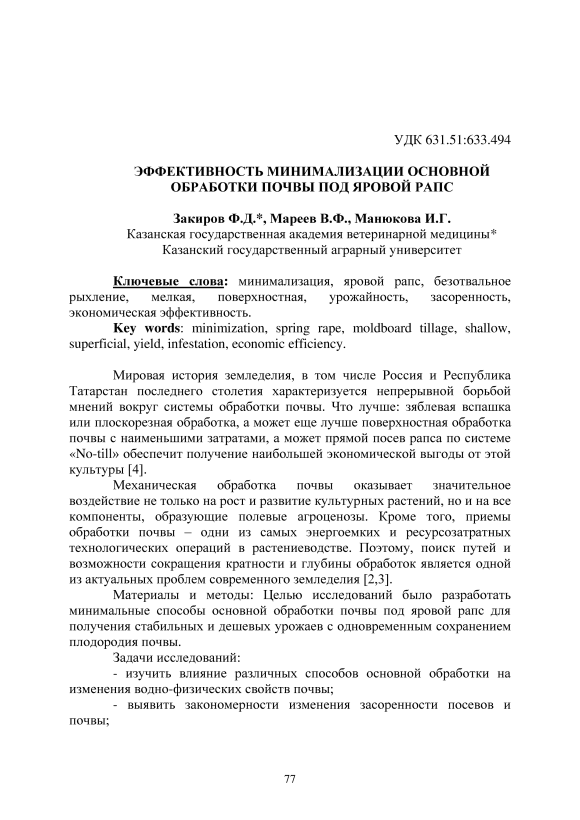 УДК 631.51:633.494

ЭФФЕКТИВНОСТЬ МИНИМАЛИЗАЦИИ ОСНОВНОЙ ОБРАБОТКИ ПОЧВЫ ПОД ЯРОВОЙ РАПС

Закиров Ф.Д.*, Мареев В.Ф., Манюкова И.Г.
Казанская государственная академия ветеринарной медицины*
Казанский государственный аграрный университет

Ключевые слова: минимализация, яровой рапс, безотвальное рыхление, мелкая, поверхностная, урожайность, засоренность, экономическая эффективность.

Key words: minimization, spring rape, moldboard tillage, shallow, superficial, yield, infestation, economic efficiency.

Мировая история земледелия, в том числе Россия и Республика Татарстан последнего столетия характеризуется непрерывной борьбой мнений вокруг системы обработки почвы. Что лучше: зяблевая вспашка или плоскорезная обработка, а может еще лучше поверхностная обработка почвы с наименьшими затратами, а может прямой посев рапса по системе «No-till» обеспечит получение наибольшей экономической выгоды от этой культуры [4].

Механическая обработка почвы оказывает значительное воздействие не только на рост и развитие культурных растений, но и на все компоненты, образующие полевые агроценозы. Кроме того, приемы обработки почвы – одни из самых энергоемких и ресурсозатратных технологических операций в растениеводстве. Поэтому, поиск путей и возможности сокращения кратности и глубины обработок является одной из актуальных проблем современного земледелия [2,3].

Материалы и методы: Целью исследований было разработать минимальные способы основной обработки почвы под яровой рапс для получения стабильных и дешевых урожаев с одновременным сохранением плодородия почвы.

Задачи исследований:

- изучить влияние различных способов основной обработки на изменения водно-физических свойств почвы;

- выявить закономерности изменения засоренности посевов и почвы;

77